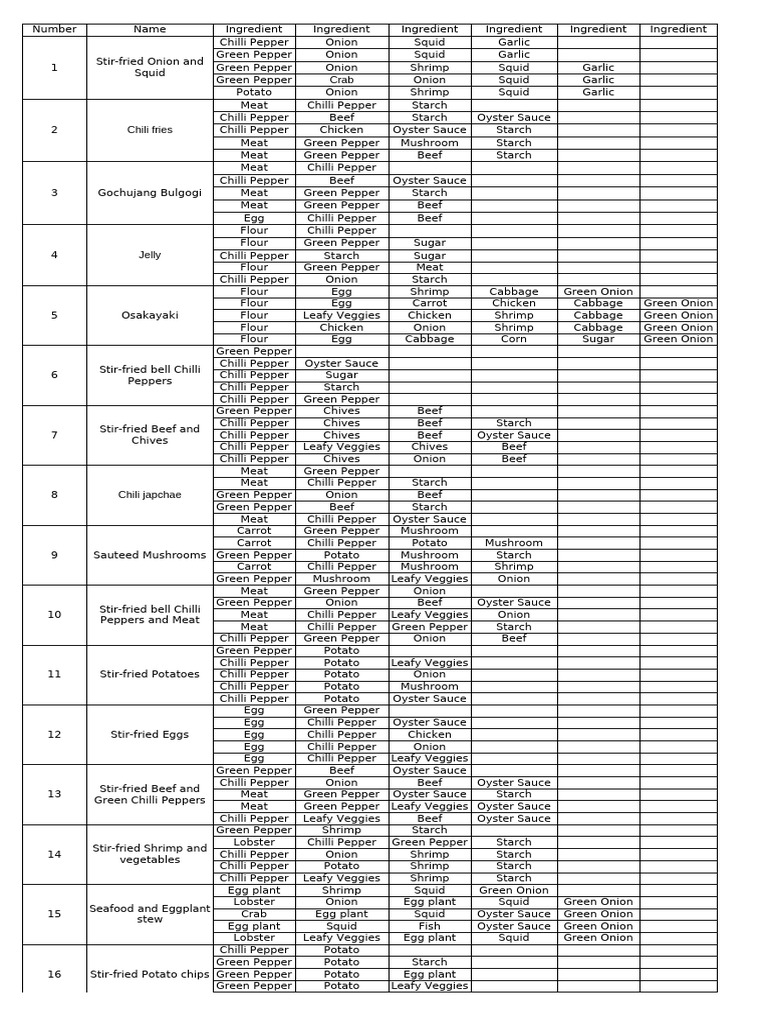 | Number | Name | Ingredient | Ingredient | Ingredient | Ingredient | Ingredient | Ingredient |
|---|---|---|---|---|---|---|---|
| 1 | Stir-fried Onion and Squid | Chilli Pepper | Onion | Squid | Garlic | | |
| | | Green Pepper | Onion | Squid | Garlic | | |
| | | Green Pepper | Onion | Shrimp | Squid | Garlic | |
| | | Green Pepper | Crab | Onion | Squid | Garlic | |
| | | Potato | Onion | Shrimp | Squid | Garlic | |
| 2 | Chili fries | Meat | Chilli Pepper | Starch | | | |
| | | Chilli Pepper | Beef | Starch | Oyster Sauce | | |
| | | Chilli Pepper | Chicken | Oyster Sauce | Starch | | |
| | | Meat | Green Pepper | Mushroom | Starch | | |
| | | Meat | Green Pepper | Beef | Starch | | |
| 3 | Gochujang Bulgogi | Meat | Chilli Pepper | | | | |
| | | Chilli Pepper | Beef | Oyster Sauce | | | |
| | | Meat | Green Pepper | Starch | | | |
| | | Meat | Green Pepper | Beef | | | |
| | | Egg | Chilli Pepper | Beef | | | |
| 4 | Jelly | Flour | Chilli Pepper | | | | |
| | | Flour | Green Pepper | Sugar | | | |
| | | Chilli Pepper | Starch | Sugar | | | |
| | | Flour | Green Pepper | Meat | | | |
| | | Chilli Pepper | Onion | Starch | | | |
| 5 | Osakayaki | Flour | Egg | Shrimp | Cabbage | Green Onion | |
| | | Flour | Egg | Carrot | Chicken | Cabbage | Green Onion |
| | | Flour | Leafy Veggies | Chicken | Shrimp | Cabbage | Green Onion |
| | | Flour | Chicken | Onion | Shrimp | Cabbage | Green Onion |
| | | Flour | Egg | Cabbage | Corn | Sugar | Green Onion |
| 6 | Stir-fried bell Chilli Peppers | Green Pepper | | | | | |
| | | Chilli Pepper | Oyster Sauce | | | | |
| | | Chilli Pepper | Sugar | | | | |
| | | Chilli Pepper | Starch | | | | |
| | | Chilli Pepper | Green Pepper | | | | |
| 7 | Stir-fried Beef and Chives | Green Pepper | Chives | Beef | | | |
| | | Chilli Pepper | Chives | Beef | Starch | | |
| | | Chilli Pepper | Chives | Beef | Oyster Sauce | | |
| | | Chilli Pepper | Leafy Veggies | Chives | Beef | | |
| | | Chilli Pepper | Chives | Onion | Beef | | |
| 8 | Chili japchae | Meat | Green Pepper | | | | |
| | | Meat | Chilli Pepper | Starch | | | |
| | | Green Pepper | Onion | Beef | | | |
| | | Green Pepper | Beef | Starch | | | |
| | | Meat | Chilli Pepper | Oyster Sauce | | | |
| 9 | Sauteed Mushrooms | Carrot | Green Pepper | Mushroom | | | |
| | | Carrot | Chilli Pepper | Potato | Mushroom | | |
| | | Green Pepper | Potato | Mushroom | Starch | | |
| | | Carrot | Chilli Pepper | Mushroom | Shrimp | | |
| | | Green Pepper | Mushroom | Leafy Veggies | Onion | | |
| 10 | Stir-fried bell Chilli Peppers and Meat | Meat | Green Pepper | Onion | | | |
| | | Green Pepper | Onion | Beef | Oyster Sauce | | |
| | | Meat | Chilli Pepper | Leafy Veggies | Onion | | |
| | | Meat | Chilli Pepper | Green Pepper | Starch | | |
| | | Chilli Pepper | Green Pepper | Onion | Beef | | |
| 11 | Stir-fried Potatoes | Green Pepper | Potato | | | | |
| | | Chilli Pepper | Potato | Leafy Veggies | | | |
| | | Chilli Pepper | Potato | Onion | | | |
| | | Chilli Pepper | Potato | Mushroom | | | |
| | | Chilli Pepper | Potato | Oyster Sauce | | | |
| 12 | Stir-fried Eggs | Egg | Green Pepper | | | | |
| | | Egg | Chilli Pepper | Oyster Sauce | | | |
| | | Egg | Chilli Pepper | Chicken | | | |
| | | Egg | Chilli Pepper | Onion | | | |
| | | Egg | Chilli Pepper | Leafy Veggies | | | |
| 13 | Stir-fried Beef and Green Chilli Peppers | Green Pepper | Beef | Oyster Sauce | | | |
| | | Chilli Pepper | Onion | Beef | Oyster Sauce | | |
| | | Meat | Green Pepper | Oyster Sauce | Starch | | |
| | | Meat | Green Pepper | Leafy Veggies | Oyster Sauce | | |
| | | Chilli Pepper | Leafy Veggies | Beef | Oyster Sauce | | |
| 14 | Stir-fried Shrimp and vegetables | Green Pepper | Shrimp | Starch | | | |
| | | Lobster | Chilli Pepper | Green Pepper | Starch | | |
| | | Chilli Pepper | Onion | Shrimp | Starch | | |
| | | Chilli Pepper | Potato | Shrimp | Starch | | |
| | | Chilli Pepper | Leafy Veggies | Shrimp | Starch | | |
| 15 | Seafood and Eggplant stew | Egg plant | Shrimp | Squid | Green Onion | | |
| | | Lobster | Onion | Egg plant | Squid | Green Onion | |
| | | Crab | Egg plant | Squid | Oyster Sauce | Green Onion | |
| | | Egg plant | Squid | Fish | Oyster Sauce | Green Onion | |
| | | Lobster | Leafy Veggies | Egg plant | Squid | Green Onion | |
| 16 | Stir-fried Potato chips | Chilli Pepper | Potato | | | | |
| | | Green Pepper | Potato | Starch | | | |
| | | Green Pepper | Potato | Egg plant | | | |
| | | Green Pepper | Potato | Leafy Veggies | | | |